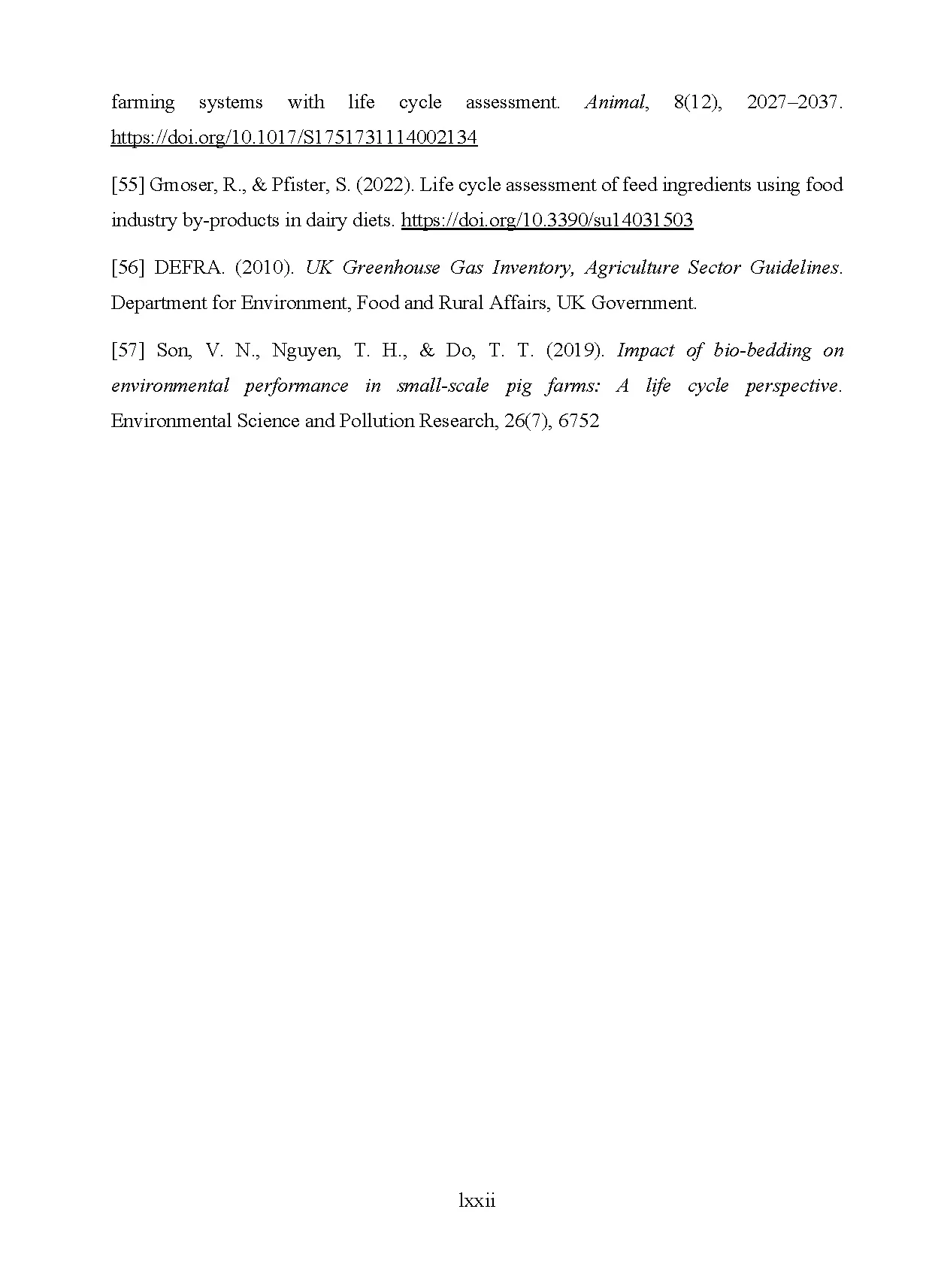 farming systems with life cycle assessment. Animal, 8(12), 2027–2037. https://doi.org/10.1017/S1751731114002134

[55] Gmoser, R., & Pfister, S. (2022). Life cycle assessment of feed ingredients using food industry by-products in dairy diets. https://doi.org/10.3390/su14031503

[56] DEFRA. (2010). UK Greenhouse Gas Inventory, Agriculture Sector Guidelines. Department for Environment, Food and Rural Affairs, UK Government.

[57] Son, V. N., Nguyen, T. H., & Do, T. T. (2019). Impact of bio-bedding on environmental performance in small-scale pig farms: A life cycle perspective. Environmental Science and Pollution Research, 26(7), 6752

lxxii